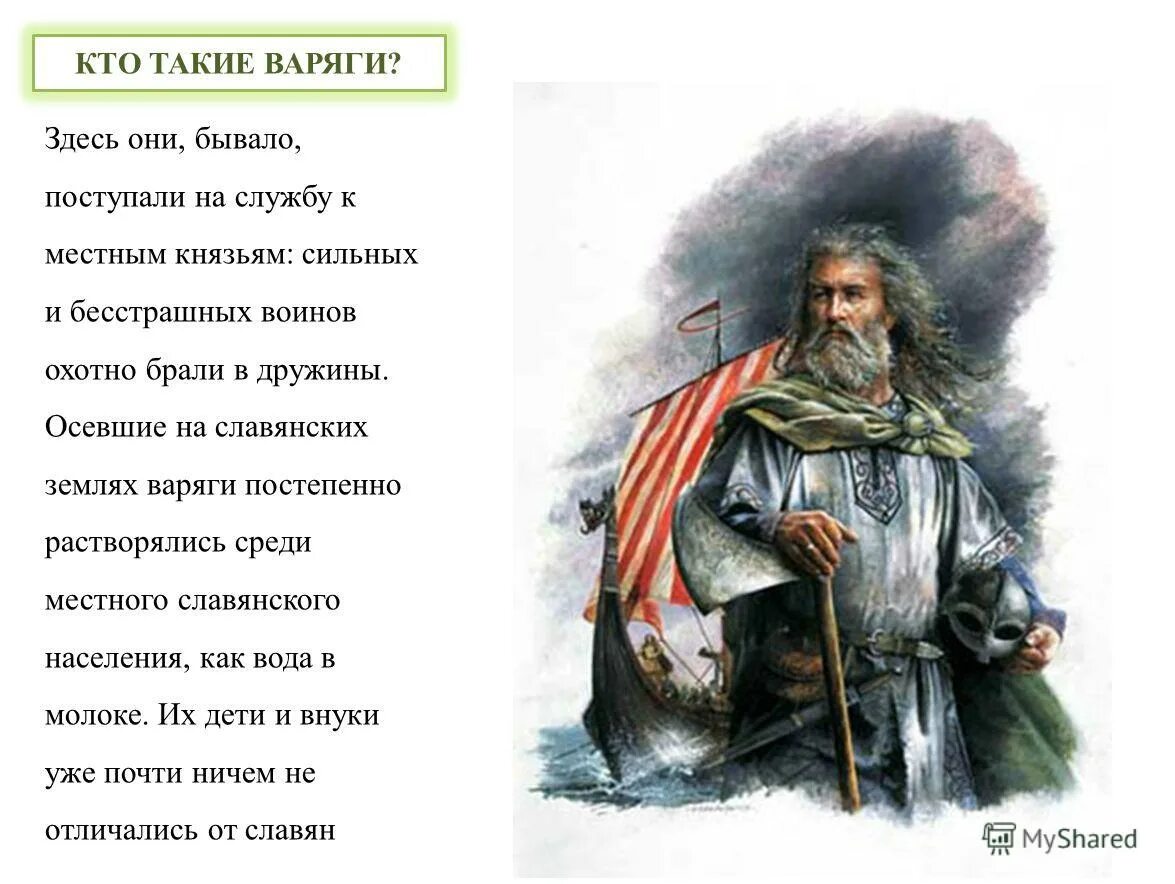 КТО ТАКИЕ ВАРЯГИ?

Здесь они, бывало, поступали на службу к местным князьям: сильных и бесстрашных воинов охотно брали в дружины. Осевшие на славянских землях варяги постепенно растворялись среди местного славянского населения, как вода в молоке. Их дети и внуки уже почти ничем не отличались от славян

MyShared